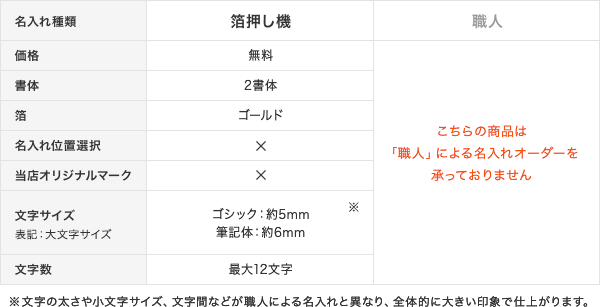 | 名入れ種類 | 箔押し機 | 職人 |
|---|---|---|
| 価格 | 無料 | こちらの商品は「職人」による名入れオーダーを承っておりません |
| 書体 | 2書体 | |
| 箔 | ゴールド | |
| 名入れ位置選択 | × | |
| 当店オリジナルマーク | × | |
| 文字サイズ 表記：大文字サイズ | ゴシック：約5mm 筆記体：約6mm ※ | |
| 文字数 | 最大12文字 | |

※文字の太さや小文字サイズ、文字間などが職人による名入れと異なり、全体的に大きい印象で仕上がります。